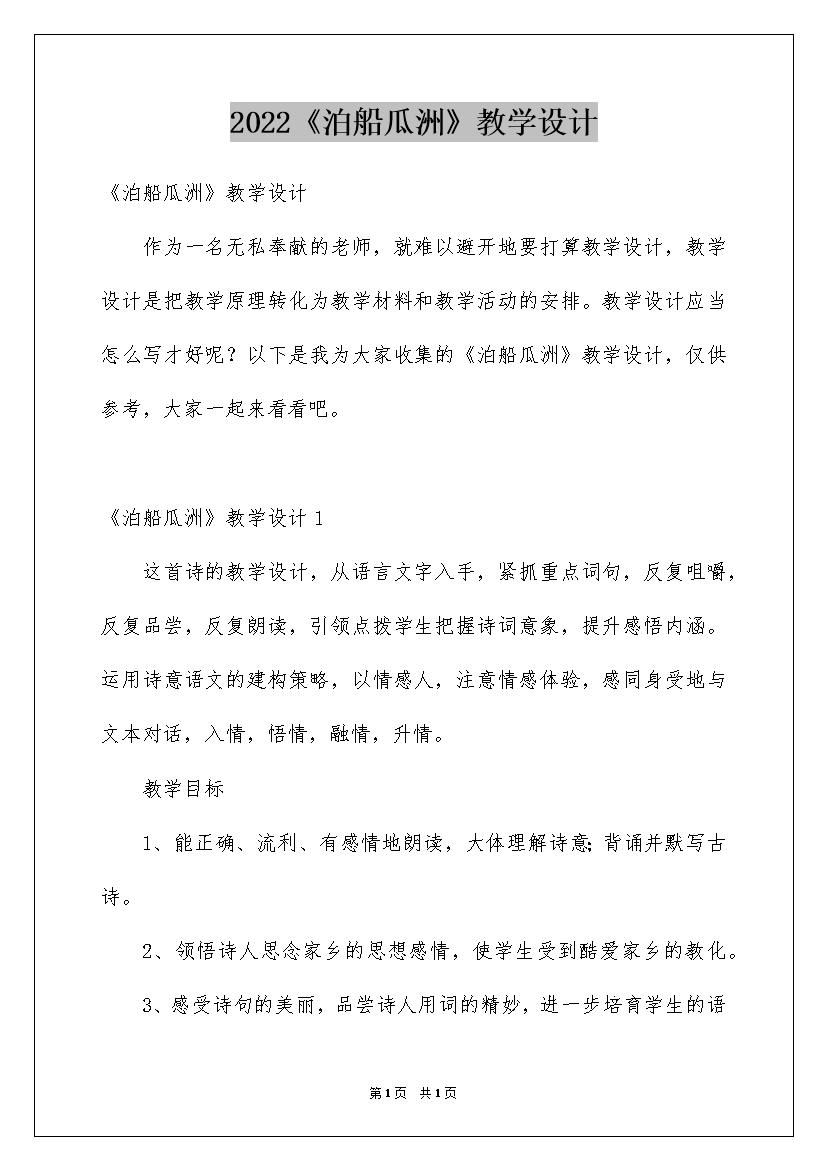 2022《泊船瓜洲》教学设计

《泊船瓜洲》教学设计

作为一名无私奉献的老师，就难以避开地要打算教学设计，教学设计是把教学原理转化为教学材料和教学活动的安排。教学设计应当怎么写才好呢？以下是我为大家收集的《泊船瓜洲》教学设计，仅供参考，大家一起来看看吧。

《泊船瓜洲》教学设计 1

这首诗的教学设计，从语言文字入手，紧抓重点词句，反复咀嚼，反复品尝，反复朗读，引领点拨学生把握诗词意象，提升感悟内涵。运用诗意语文的建构策略，以情感人，注意情感体验，感同身受地与文本对话，入情，悟情，融情，升情。

教学目标

1、能正确、流利、有感情地朗读，大体理解诗意;背诵并默写古诗。

2、领悟诗人思念家乡的思想感情，使学生受到酷爱家乡的教化。

3、感受诗句的美丽，品尝诗人用词的精妙，进一步培育学生的语

第1页 共1页